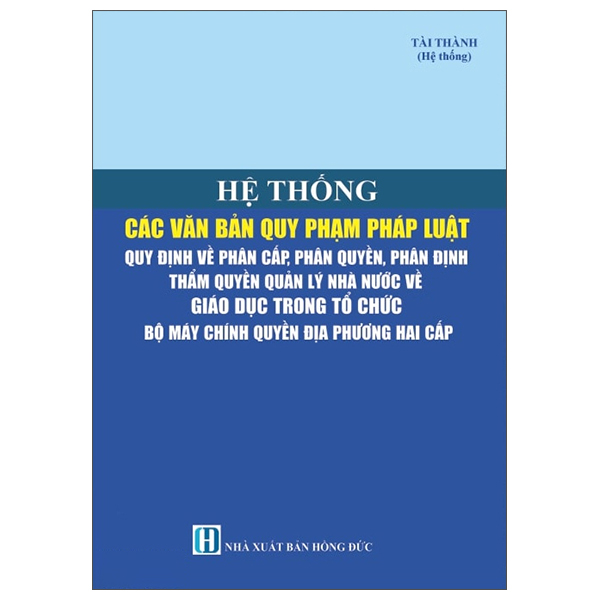 TÀI THÀNH
(Hệ thống)

HỆ THỐNG

CÁC VĂN BẢN QUY PHẠM PHÁP LUẬT

QUY ĐỊNH VỀ PHÂN CẤP, PHÂN QUYỀN, PHÂN ĐỊNH THẨM QUYỀN QUẢN LÝ NHÀ NƯỚC VỀ

GIÁO DỤC TRONG TỔ CHỨC

BỘ MÁY CHÍNH QUYỀN ĐỊA PHƯƠNG HAI CẤP

H

NHÀ XUẤT BẢN HỒNG ĐỨC